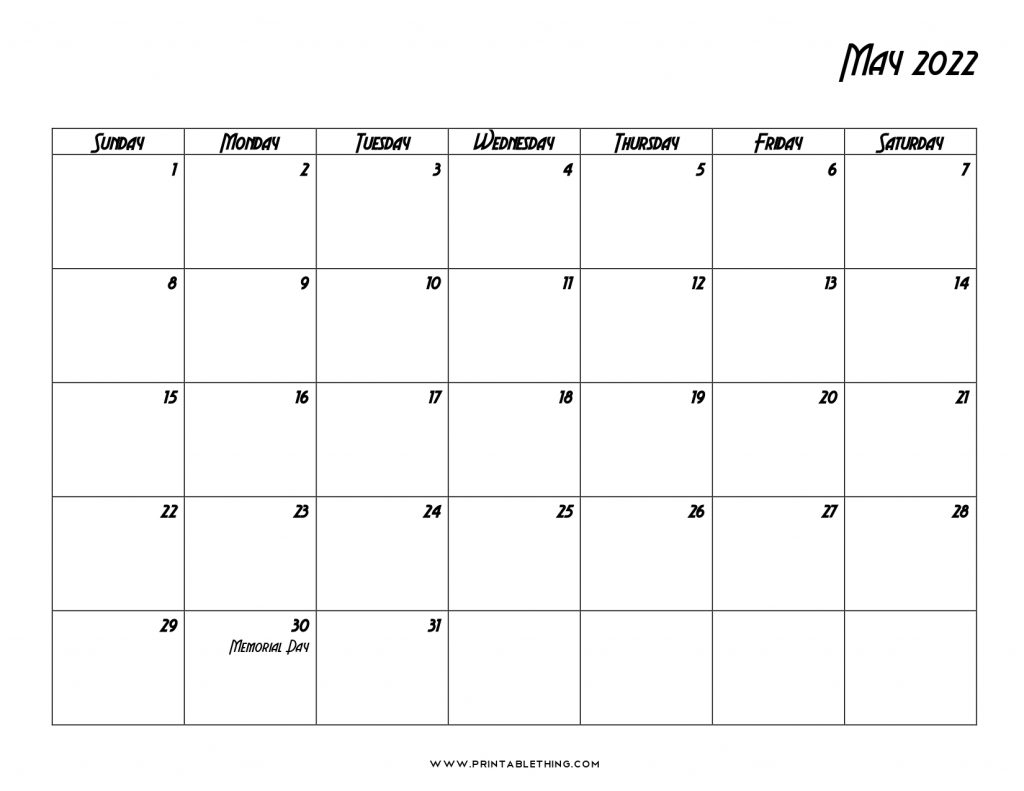 May 2022

| Sunday | Monday | Tuesday | Wednesday | Thursday | Friday | Saturday |
|---|---|---|---|---|---|---|
| 1 | 2 | 3 | 4 | 5 | 6 | 7 |
| 8 | 9 | 10 | 11 | 12 | 13 | 14 |
| 15 | 16 | 17 | 18 | 19 | 20 | 21 |
| 22 | 23 | 24 | 25 | 26 | 27 | 28 |
| 29 | 30 Memorial Day | 31 | | | | |

WWW.PRINTABLETHING.COM